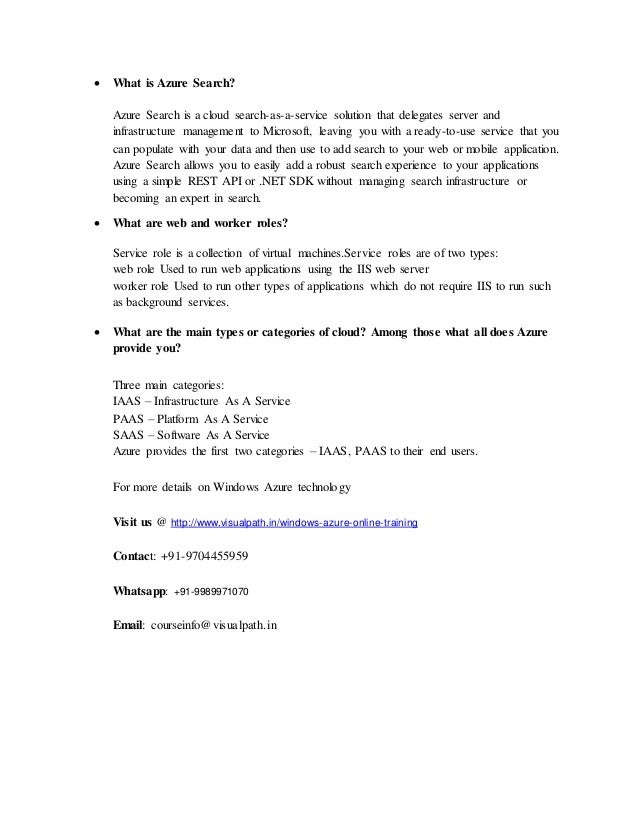 • What is Azure Search?

Azure Search is a cloud search-as-a-service solution that delegates server and infrastructure management to Microsoft, leaving you with a ready-to-use service that you can populate with your data and then use to add search to your web or mobile application. Azure Search allows you to easily add a robust search experience to your applications using a simple REST API or .NET SDK without managing search infrastructure or becoming an expert in search.

• What are web and worker roles?

Service role is a collection of virtual machines.Service roles are of two types:
web role Used to run web applications using the IIS web server
worker role Used to run other types of applications which do not require IIS to run such as background services.

• What are the main types or categories of cloud? Among those what all does Azure provide you?

Three main categories:
IAAS – Infrastructure As A Service
PAAS – Platform As A Service
SAAS – Software As A Service
Azure provides the first two categories – IAAS, PAAS to their end users.

For more details on Windows Azure technology

Visit us @ http://www.visualpath.in/windows-azure-online-training

Contact: +91-9704455959

Whatsapp: +91-9989971070

Email: courseinfo@visualpath.in